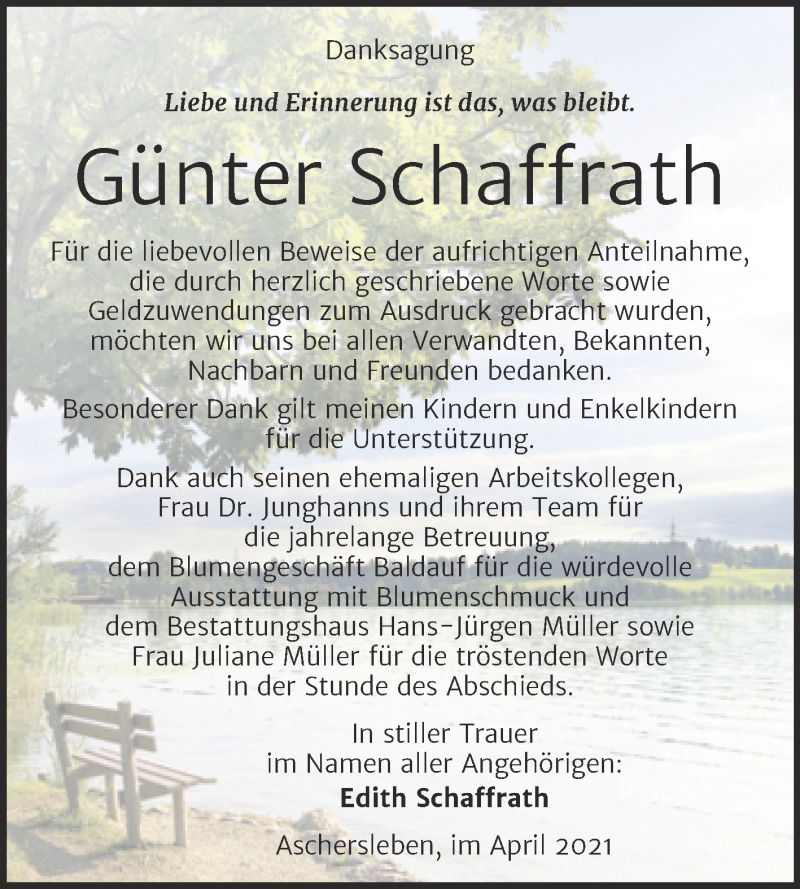 Danksagung

Liebe und Erinnerung ist das, was bleibt.

Günter Schaffrath

Für die liebevollen Beweise der aufrichtigen Anteilnahme, die durch herzlich geschriebene Worte sowie Geldzuwendungen zum Ausdruck gebracht wurden, möchten wir uns bei allen Verwandten, Bekannten, Nachbarn und Freunden bedanken.

Besonderer Dank gilt meinen Kindern und Enkelkindern für die Unterstützung.

Dank auch seinen ehemaligen Arbeitskollegen, Frau Dr. Junghanns und ihrem Team für die jahrelange Betreuung, dem Blumengeschäft Baldauf für die würdevolle Ausstattung mit Blumenschmuck und dem Bestattungshaus Hans-Jürgen Müller sowie Frau Juliane Müller für die tröstenden Worte in der Stunde des Abschieds.

In stiller Trauer
im Namen aller Angehörigen:
Edith Schaffrath

Aschersleben, im April 2021